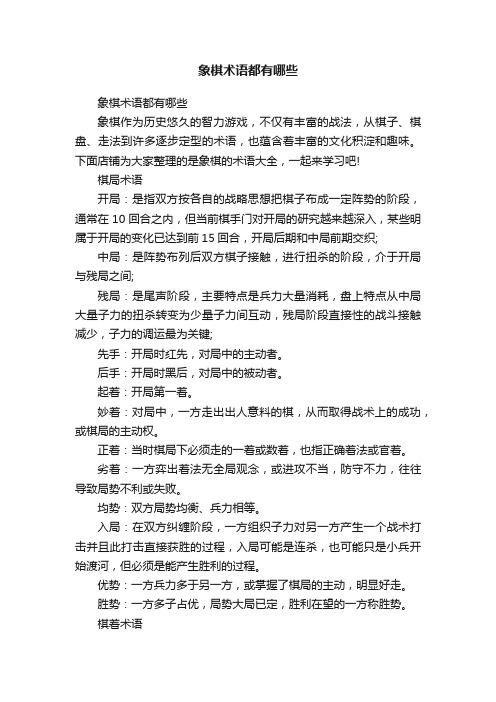 象棋术语都有哪些

象棋术语都有哪些

象棋作为历史悠久的智力游戏，不仅有丰富的战法，从棋子、棋盘、走法到许多逐步定型的术语，也蕴含着丰富的文化积淀和趣味。下面店铺为大家整理的是象棋的术语大全，一起来学习吧!

棋局术语

开局：是指双方按各自的战略思想把棋子布成一定阵势的阶段，通常在 10 回合之内，但当前棋手门对开局的研究越来越深入，某些明属于开局的变化已达到前 15 回合，开局后期和中局前期交织;

中局：是阵势布列后双方棋子接触，进行扭杀的阶段，介于开局与残局之间;

残局：是尾声阶段，主要特点是兵力大量消耗，盘上特点从中局大量子力的扭杀转变为少量子力间互动，残局阶段直接性的战斗接触减少，子力的调运最为关键;

先手：开局时红先，对局中的主动者。

后手：开局时黑后，对局中的被动者。

起着：开局第一着。

妙着：对局中，一方走出出人意料的棋，从而取得战术上的成功，或棋局的主动权。

正着：当时棋局下必须走的一着或数着，也指正确着法或官着。

劣着：一方弈出着法无全局观念，或进攻不当，防守不力，往往导致局势不利或失败。

均势：双方局势均衡、兵力相等。

入局：在双方纠缠阶段，一方组织子力对另一方产生一个战术打击并且此打击直接获胜的过程，入局可能是连杀，也可能只是小兵开始渡河，但必须是能产生胜利的过程。

优势：一方兵力多于另一方，或掌握了棋局的主动，明显好走。

胜势：一方多子占优，局势大局已定，胜利在望的一方称胜势。

棋着术语